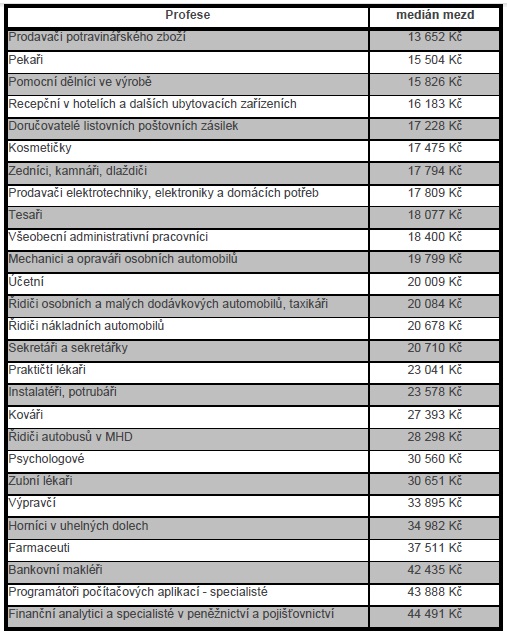 | Profese | medián mezd |
|---|---|
| Prodavači potravinářského zboží | 13 652 Kč |
| Pekaři | 15 504 Kč |
| Pomocní dělníci ve výrobě | 15 826 Kč |
| Recepční v hotelích a dalších ubytovacích zařízeních | 16 183 Kč |
| Doručovatelé listovních poštovních zásilek | 17 228 Kč |
| Kosmetičky | 17 475 Kč |
| Zedníci, kamnáři, dlaždiči | 17 794 Kč |
| Prodavači elektrotechniky, elektroniky a domácích potřeb | 17 809 Kč |
| Tesaři | 18 077 Kč |
| Všeobecní administrativní pracovníci | 18 400 Kč |
| Mechanici a opraváři osobních automobilů | 19 799 Kč |
| Účetní | 20 009 Kč |
| Řidiči osobních a malých dodávkových automobilů, taxikáři | 20 084 Kč |
| Řidiči nákladních automobilů | 20 678 Kč |
| Sekretáři a sekretářky | 20 710 Kč |
| Praktičtí lékaři | 23 041 Kč |
| Instalatéři, potrubáři | 23 578 Kč |
| Kováři | 27 393 Kč |
| Řidiči autobusů v MHD | 28 298 Kč |
| Psychologové | 30 560 Kč |
| Zubní lékaři | 30 651 Kč |
| Výpravčí | 33 895 Kč |
| Horníci v uhelných dolech | 34 982 Kč |
| Farmaceuti | 37 511 Kč |
| Bankovní makléři | 42 435 Kč |
| Programátoři počítačových aplikací - specialisté | 43 888 Kč |
| Finanční analytici a specialisté v peněžnictví a pojišťovnictví | 44 491 Kč |